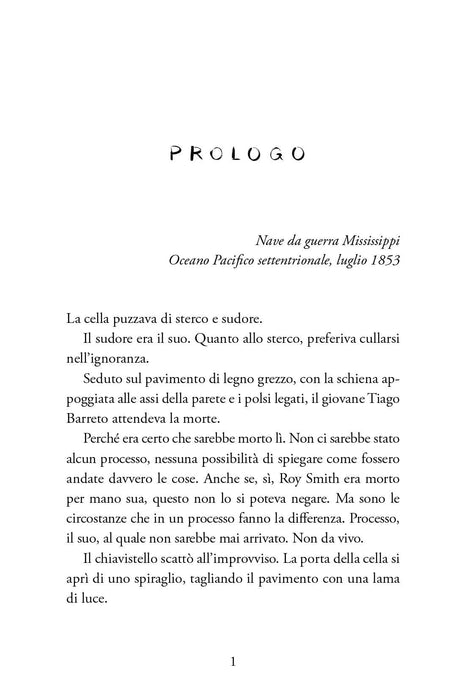 PROLOGO

Nave da guerra Mississippi
Oceano Pacifico settentrionale, luglio 1853

La cella puzzava di sterco e sudore.

Il sudore era il suo. Quanto allo sterco, preferiva cullarsi nell'ignoranza.

Seduto sul pavimento di legno grezzo, con la schiena appoggiata alle assi della parete e i polsi legati, il giovane Tiago Barreto attendeva la morte.

Perché era certo che sarebbe morto lì. Non ci sarebbe stato alcun processo, nessuna possibilità di spiegare come fossero andate davvero le cose. Anche se, sì, Roy Smith era morto per mano sua, questo non lo si poteva negare. Ma sono le circostanze che in un processo fanno la differenza. Processo, il suo, al quale non sarebbe mai arrivato. Non da vivo.

Il chiavistello scattò all'improvviso. La porta della cella si aprì di uno spiraglio, tagliando il pavimento con una lama di luce.

1